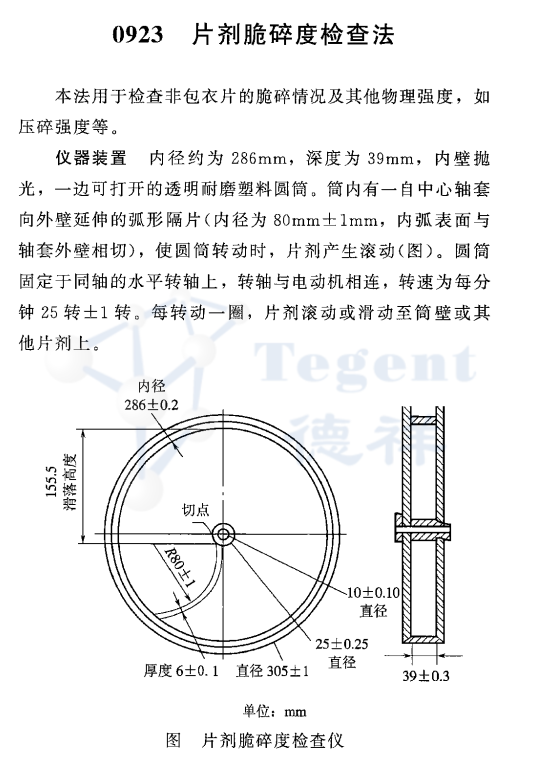 0923 片剂脆碎度检查法

本法用于检查非包衣片的脆碎情况及其他物理强度，如压碎强度等。

仪器装置 内径约为286mm，深度为39mm，内壁抛光，一边可打开的透明耐磨塑料圆筒。筒内有一自中心轴套向外壁延伸的弧形隔片(内径为80mm±1mm，内弧表面与轴套外壁相切)，使圆筒转动时，片剂产生滚动(图)。圆筒固定于同轴的水平转轴上，转轴与电动机相连，转速为每分钟25转±1转。每转动一圈，片剂滚动或滑动至筒壁或其他片剂上。

内径
286±0.2

155.5
滑落高度

切点

R80±1

10±0.10
直径

25±0.25
直径

厚度6±0.1

直径305±1

39±0.3

单位：mm

图 片剂脆碎度检查仪

Tegent
德祥